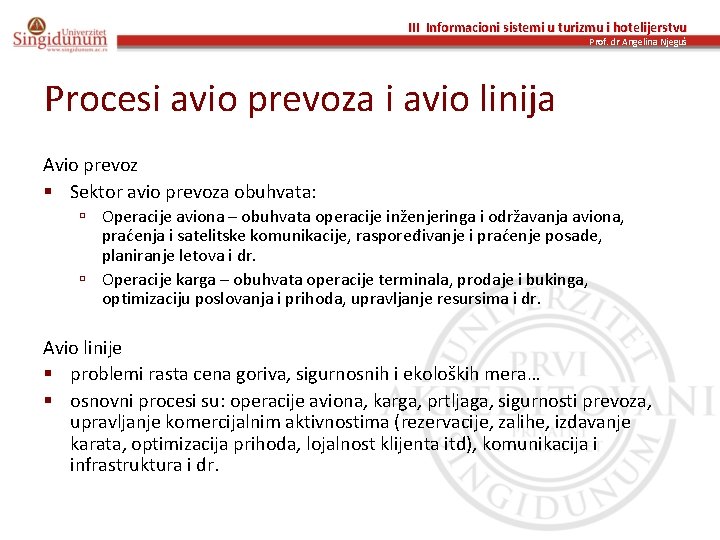 Univerzitet
Singidunum
www.singidunum.ac.rs

III Informacioni sistemi u turizmu i hotelijerstvu
Prof. dr Angelina Njeguš

Procesi avio prevoza i avio linija

Avio prevoz
▪ Sektor avio prevoza obuhvata:
▫ Operacije aviona – obuhvata operacije inženjeringa i održavanja aviona, praćenja i satelitske komunikacije, raspoređivanje i praćenje posade, planiranje letova i dr.
▫ Operacije karga – obuhvata operacije terminala, prodaje i bukinga, optimizaciju poslovanja i prihoda, upravljanje resursima i dr.

Avio linije
▪ problemi rasta cena goriva, sigurnosnih i ekoloških mera…
▪ osnovni procesi su: operacije aviona, karga, prtljaga, sigurnosti prevoza, upravljanje komercijalnim aktivnostima (rezervacije, zalihe, izdavanje karata, optimizacija prihoda, lojalnost klijenta itd), komunikacija i infrastruktura i dr.

UNIVERZITET PRVI AKREDITOVANI SINGIDUNUM